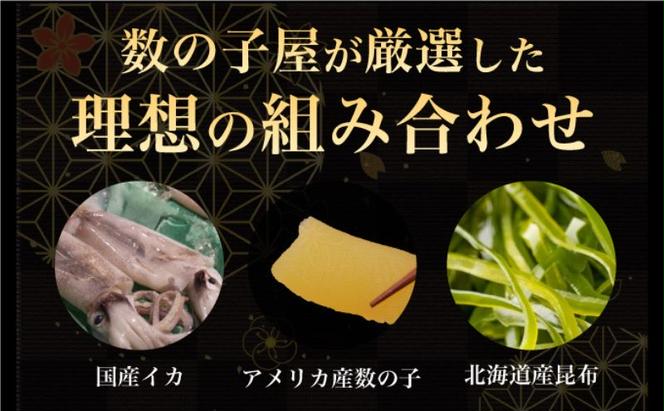 数の子屋が厳選した
理想の組み合わせ

国産イカ

アメリカ産数の子

北海道産昆布